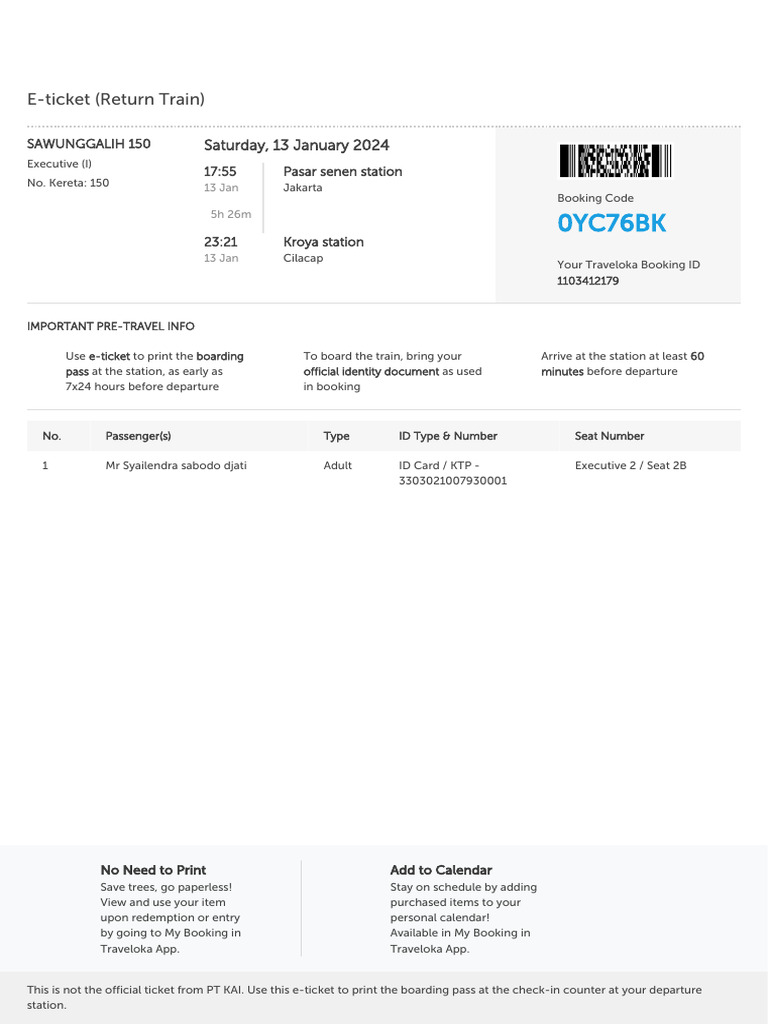 E-ticket (Return Train)

SAWUNGGALIH 150
Executive (I)
No. Kereta: 150

Saturday, 13 January 2024

17:55
13 Jan
Pasar senen station
Jakarta

5h 26m

23:21
13 Jan
Kroya station
Cilacap

Booking Code
0YC76BK

Your Traveloka Booking ID
1103412179

IMPORTANT PRE-TRAVEL INFO

Use e-ticket to print the boarding pass at the station, as early as 7x24 hours before departure

To board the train, bring your official identity document as used in booking

Arrive at the station at least 60 minutes before departure

| No. | Passenger(s) | Type | ID Type & Number | Seat Number |
|---|---|---|---|---|
| 1 | Mr Syailendra sabodo djati | Adult | ID Card / KTP - 3303021007930001 | Executive 2 / Seat 2B |

No Need to Print
Save trees, go paperless! View and use your item upon redemption or entry by going to My Booking in Traveloka App.

Add to Calendar
Stay on schedule by adding purchased items to your personal calendar! Available in My Booking in Traveloka App.

This is not the official ticket from PT KAI. Use this e-ticket to print the boarding pass at the check-in counter at your departure station.